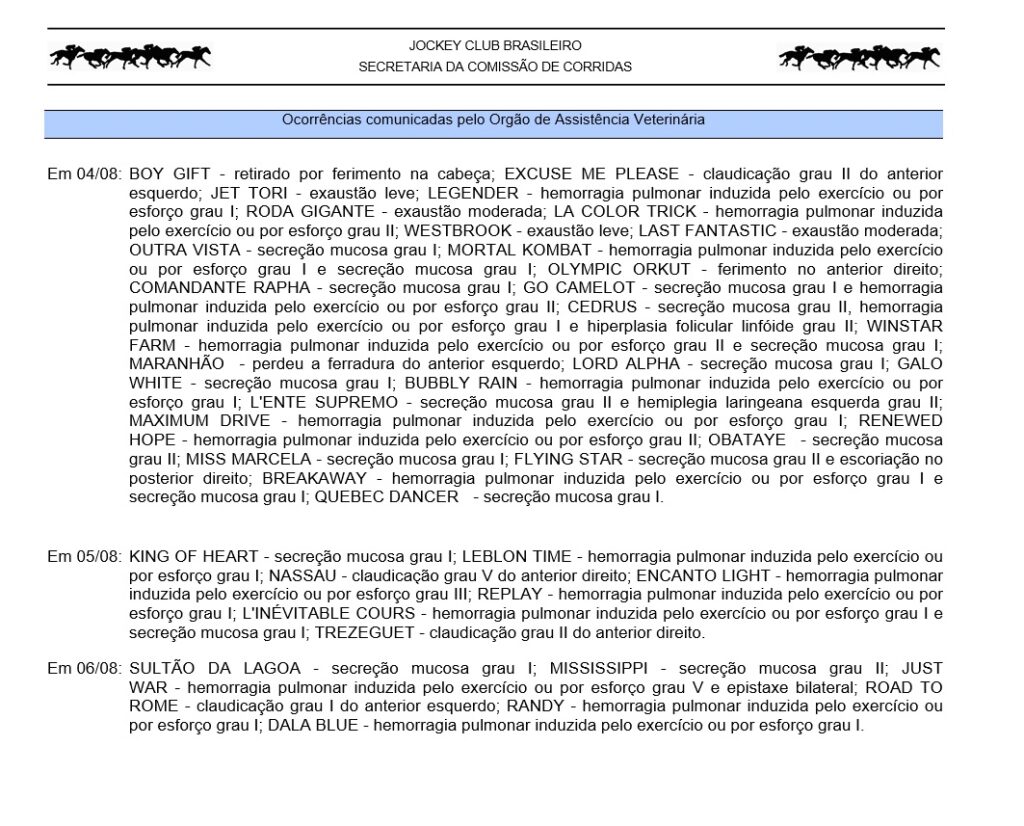 JOCKEY CLUB BRASILEIRO
SECRETARIA DA COMISSÃO DE CORRIDAS

Ocorrências comunicadas pelo Orgão de Assistência Veterinária

Em 04/08: BOY GIFT - retirado por ferimento na cabeça; EXCUSE ME PLEASE - claudicação grau II do anterior esquerdo; JET TORI - exaustão leve; LEGENDER - hemorragia pulmonar induzida pelo exercício ou por esforço grau I; RODA GIGANTE - exaustão moderada; LA COLOR TRICK - hemorragia pulmonar induzida pelo exercício ou por esforço grau II; WESTBROOK - exaustão leve; LAST FANTASTIC - exaustão moderada; OUTRA VISTA - secreção mucosa grau I; MORTAL KOMBAT - hemorragia pulmonar induzida pelo exercício ou por esforço grau I e secreção mucosa grau I; OLYMPIC ORKUT - ferimento no anterior direito; COMANDANTE RAPHA - secreção mucosa grau I; GO CAMELOT - secreção mucosa grau I e hemorragia pulmonar induzida pelo exercício ou por esforço grau II; CEDRUS - secreção mucosa grau II, hemorragia pulmonar induzida pelo exercício ou por esforço grau I e hiperplasia folicular linfóide grau II; WINSTAR FARM - hemorragia pulmonar induzida pelo exercício ou por esforço grau II e secreção mucosa grau I; MARANHÃO - perdeu a ferradura do anterior esquerdo; LORD ALPHA - secreção mucosa grau I; GALO WHITE - secreção mucosa grau I; BUBBLY RAIN - hemorragia pulmonar induzida pelo exercício ou por esforço grau I; L'ENTE SUPREMO - secreção mucosa grau II e hemiplegia laringeana esquerda grau II; MAXIMUM DRIVE - hemorragia pulmonar induzida pelo exercício ou por esforço grau I; RENEWED HOPE - hemorragia pulmonar induzida pelo exercício ou por esforço grau II; OBATAYE - secreção mucosa grau II; MISS MARCELA - secreção mucosa grau I; FLYING STAR - secreção mucosa grau II e escoriação no posterior direito; BREAKAWAY - hemorragia pulmonar induzida pelo exercício ou por esforço grau I e secreção mucosa grau I; QUEBEC DANCER - secreção mucosa grau I.

Em 05/08: KING OF HEART - secreção mucosa grau I; LEBLON TIME - hemorragia pulmonar induzida pelo exercício ou por esforço grau I; NASSAU - claudicação grau V do anterior direito; ENCANTO LIGHT - hemorragia pulmonar induzida pelo exercício ou por esforço grau III; REPLAY - hemorragia pulmonar induzida pelo exercício ou por esforço grau I; L'INÉVITABLE COURS - hemorragia pulmonar induzida pelo exercício ou por esforço grau I e secreção mucosa grau I; TREZEGUET - claudicação grau II do anterior direito.

Em 06/08: SULTÃO DA LAGOA - secreção mucosa grau I; MISSISSIPPI - secreção mucosa grau II; JUST WAR - hemorragia pulmonar induzida pelo exercício ou por esforço grau V e epistaxe bilateral; ROAD TO ROME - claudicação grau I do anterior esquerdo; RANDY - hemorragia pulmonar induzida pelo exercício ou por esforço grau I; DALA BLUE - hemorragia pulmonar induzida pelo exercício ou por esforço grau I.